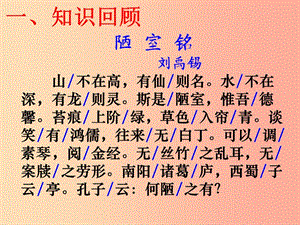 一、知识回顾

陋 室 铭

刘禹锡

山/不在高，有仙/则名。水/不在深，有龙/则灵。斯是/陋室，惟吾/德馨。苔痕/上阶/绿，草色/入帘/青。谈笑/有/鸿儒，往来/无/白丁。可以/调/素琴，阅/金经。无/丝竹/之乱耳，无/案牍/之劳形。南阳/诸葛/庐，西蜀/子云/亭。孔子/云：何陋/之有?